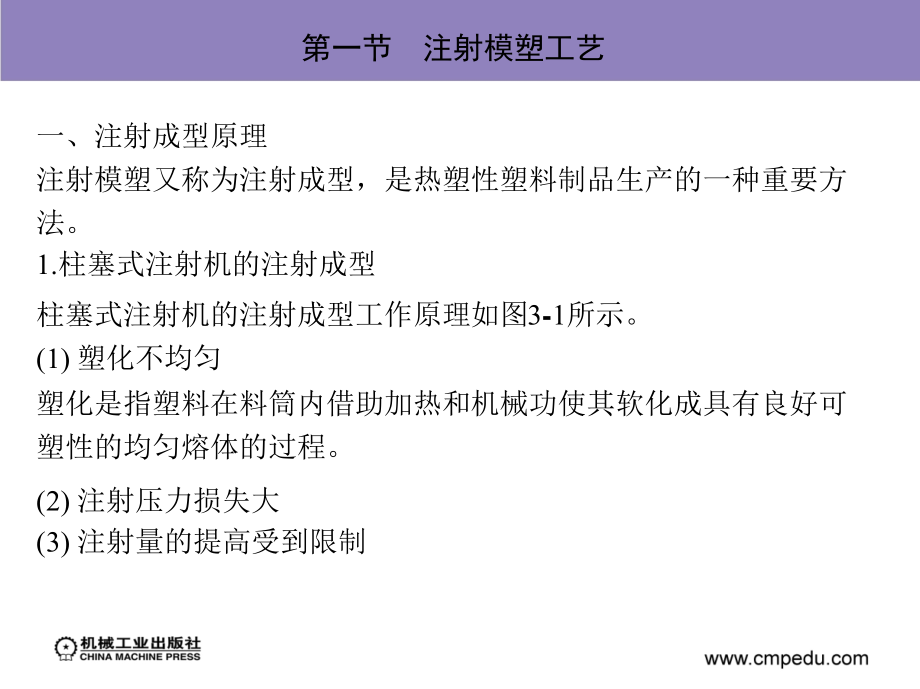 第一节　注射模塑工艺

一、注射成型原理

注射模塑又称为注射成型，是热塑性塑料制品生产的一种重要方法。

1.柱塞式注射机的注射成型

柱塞式注射机的注射成型工作原理如图3-1所示。

(1) 塑化不均匀

塑化是指塑料在料筒内借助加热和机械功使其软化成具有良好可塑性的均匀熔体的过程。

(2) 注射压力损失大

(3) 注射量的提高受到限制

机械工业出版社
CHINA MACHINE PRESS

www.cmpedu.com